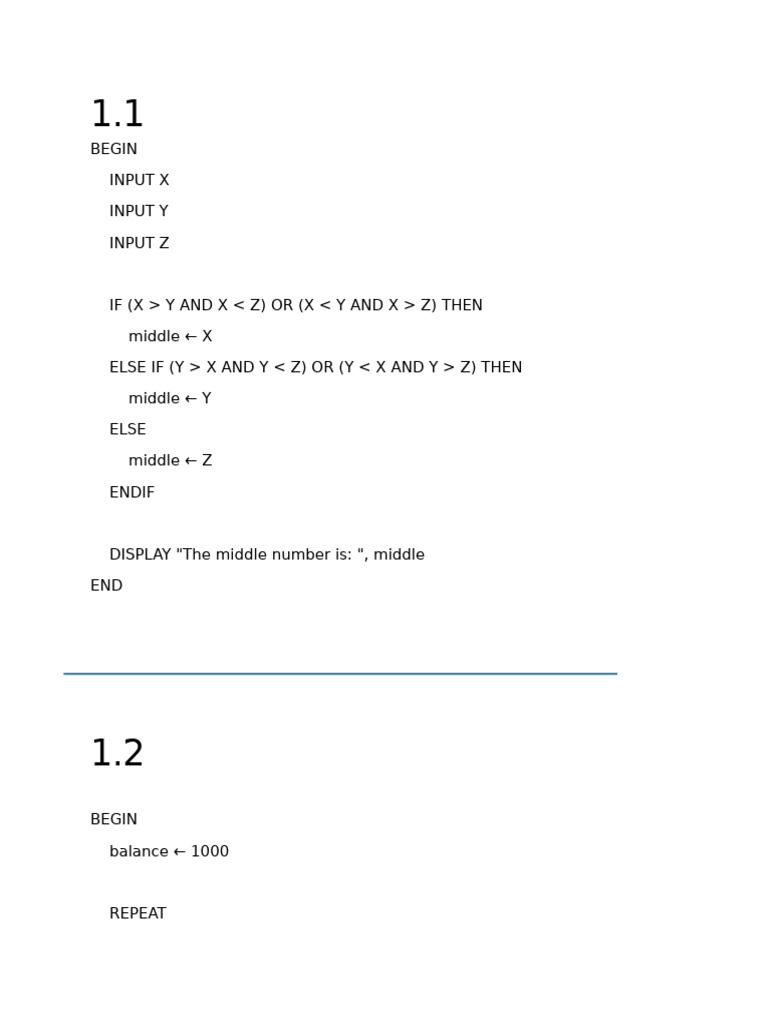 1.1

BEGIN
INPUT X
INPUT Y
INPUT Z

IF (X > Y AND X < Z) OR (X < Y AND X > Z) THEN
middle ← X
ELSE IF (Y > X AND Y < Z) OR (Y < X AND Y > Z) THEN
middle ← Y
ELSE
middle ← Z
ENDIF

DISPLAY "The middle number is: ", middle
END

1.2

BEGIN
balance ← 1000

REPEAT